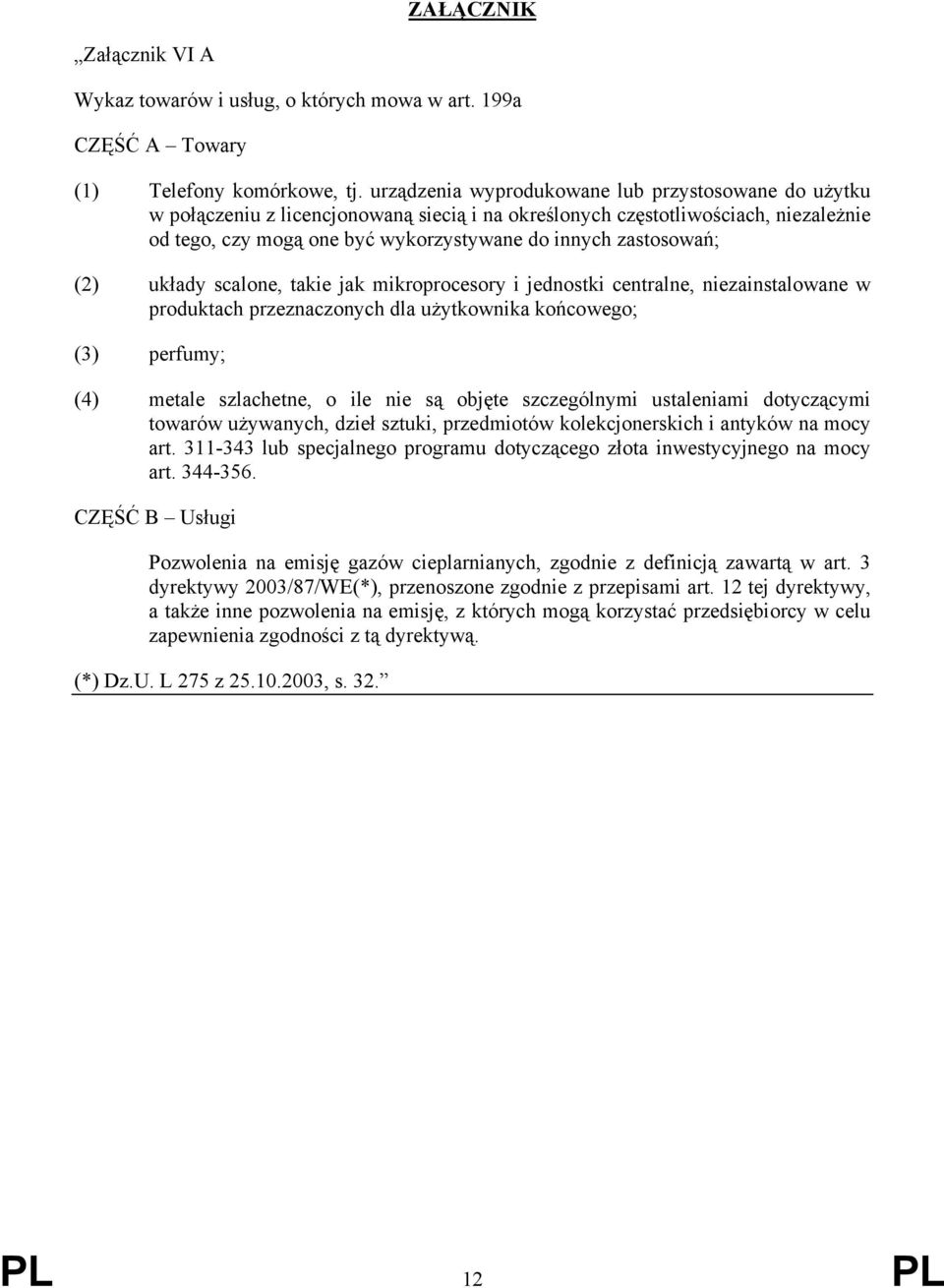 ZAŁĄCZNIK

„Załącznik VI A

Wykaz towarów i usług, o których mowa w art. 199a

CZĘŚĆ A – Towary

(1) Telefony komórkowe, tj. urządzenia wyprodukowane lub przystosowane do użytku w połączeniu z licencjonowaną siecią i na określonych częstotliwościach, niezależnie od tego, czy mogą one być wykorzystywane do innych zastosowań;

(2) układy scalone, takie jak mikroprocesory i jednostki centralne, niezainstalowane w produktach przeznaczonych dla użytkownika końcowego;

(3) perfumy;

(4) metale szlachetne, o ile nie są objęte szczególnymi ustaleniami dotyczącymi towarów używanych, dzieł sztuki, przedmiotów kolekcjonerskich i antyków na mocy art. 311-343 lub specjalnego programu dotyczącego złota inwestycyjnego na mocy art. 344-356.

CZĘŚĆ B – Usługi

Pozwolenia na emisję gazów cieplarnianych, zgodnie z definicją zawartą w art. 3 dyrektywy 2003/87/WE(*), przenoszone zgodnie z przepisami art. 12 tej dyrektywy, a także inne pozwolenia na emisję, z których mogą korzystać przedsiębiorcy w celu zapewnienia zgodności z tą dyrektywą.

(*) Dz.U. L 275 z 25.10.2003, s. 32.”

PL 12 PL